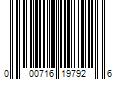 0 00716 19792 6